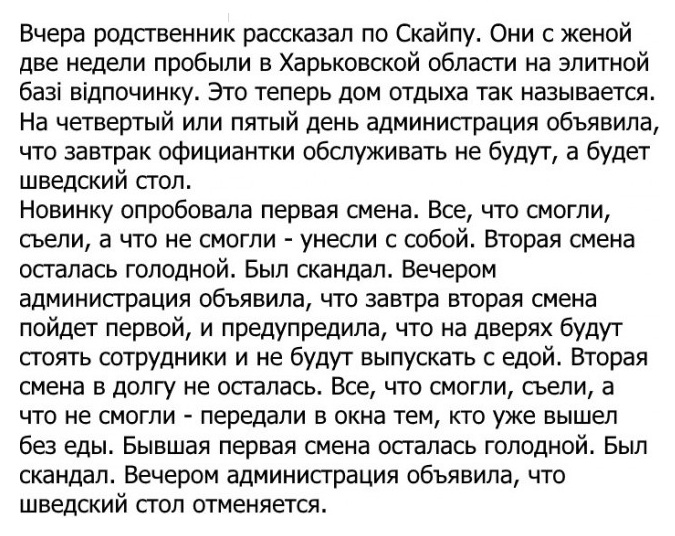 Вчера родственник рассказал по Скайпу. Они с женой две недели пробыли в Харьковской области на элитной базі відпочинку. Это теперь дом отдыха так называется. На четвертый или пятый день администрация объявила, что завтрак официантки обслуживать не будут, а будет шведский стол.

Новинку опробовала первая смена. Все, что смогли, съели, а что не смогли - унесли с собой. Вторая смена осталась голодной. Был скандал. Вечером администрация объявила, что завтра вторая смена пойдет первой, и предупредила, что на дверях будут стоять сотрудники и не будут выпускать с едой. Вторая смена в долгу не осталась. Все, что смогли, съели, а что не смогли - передали в окна тем, кто уже вышел без еды. Бывшая первая смена осталась голодной. Был скандал. Вечером администрация объявила, что шведский стол отменяется.